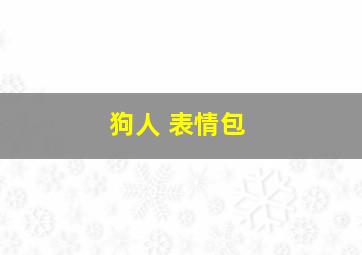 狗人 表情包